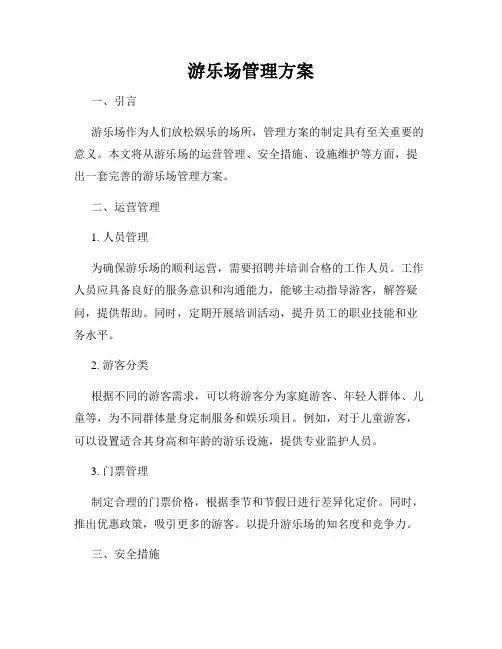 游乐场管理方案

一、引言

游乐场作为人们放松娱乐的场所，管理方案的制定具有至关重要的意义。本文将从游乐场的运营管理、安全措施、设施维护等方面，提出一套完善的游乐场管理方案。

二、运营管理

1. 人员管理

为确保游乐场的顺利运营，需要招聘并培训合格的工作人员。工作人员应具备良好的服务意识和沟通能力，能够主动指导游客，解答疑问，提供帮助。同时，定期开展培训活动，提升员工的职业技能和业务水平。

2. 游客分类

根据不同的游客需求，可以将游客分为家庭游客、年轻人群体、儿童等，为不同群体量身定制服务和娱乐项目。例如，对于儿童游客，可以设置适合其身高和年龄的游乐设施，提供专业监护人员。

3. 门票管理

制定合理的门票价格，根据季节和节假日进行差异化定价。同时，推出优惠政策，吸引更多的游客。以提升游乐场的知名度和竞争力。

三、安全措施